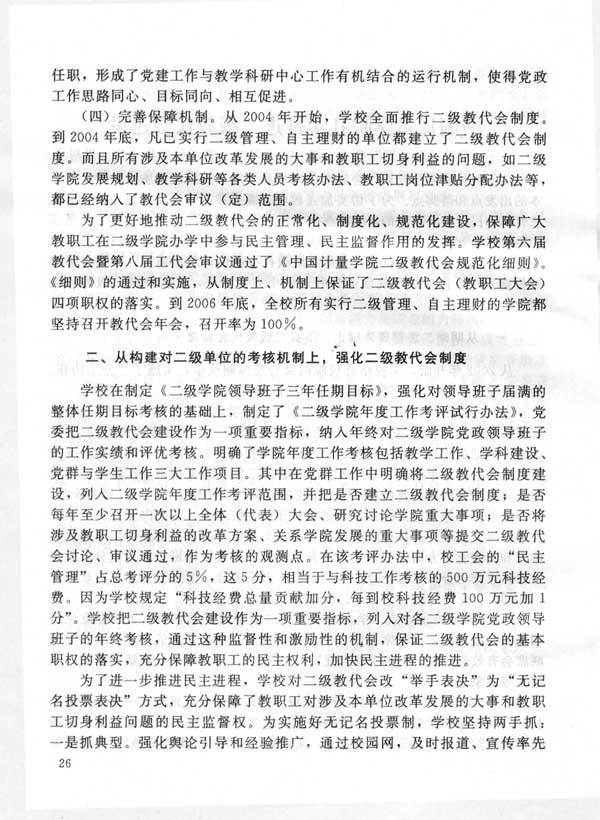 任职，形成了党建工作与教学科研中心工作有机结合的运行机制，使得党政工作思路同心、目标同向、相互促进。

（四）完善保障机制。从 2004 年开始，学校全面推行二级教代会制度。到 2004 年底，凡已实行二级管理、自主理财的单位都建立了二级教代会制度。而且所有涉及本单位改革发展的大事和教职工切身利益的问题，如二级学院发展规划、教学科研等各类人员考核办法、教职工岗位津贴分配办法等，都已经纳入了教代会审议（定）范围。

为了更好地推动二级教代会的正常化、制度化、规范化建设，保障广大教职工在二级学院办学中参与民主管理、民主监督作用的发挥。学校第六届教代会暨第八届工代会审议通过了《中国计量学院二级教代会规范化细则》。《细则》的通过和实施，从制度上、机制上保证了二级教代会（教职工大会）四项职权的落实。到 2006 年底，全校所有实行二级管理、自主理财的学院都坚持召开教代会年会，召开率为 100%。

二、从构建对二级单位的考核机制上，强化二级教代会制度

学校在制定《二级学院领导班子三年任期目标》，强化对领导班子届满的整体任期目标考核的基础上，制定了《二级学院年度工作考评试行办法》，党委把二级教代会建设作为一项重要指标，纳入年终对二级学院党政领导班子的工作实绩和评优考核。明确了学院年度工作考核包括教学工作、学科建设、党群与学生工作三大工作项目。其中在党群工作中明确将二级教代会制度建设，列入二级学院年度工作考评范围，并把是否建立二级教代会制度；是否每年至少召开一次以上全体（代表）大会、研究讨论学院重大事项；是否将涉及教职工切身利益的改革方案、关系学院发展的重大事项等提交二级教代会讨论、审议通过，作为考核的观测点。在该考评办法中，校工会的“民主管理”占总考评分的 5%，这 5 分，相当于与科技工作考核的 500 万元科技经费。因为学校规定“科技经费总量贡献加分，每到校科技经费 100 万元加 1 分”。学校把二级教代会建设作为一项重要指标，列入对各二级学院党政领导班子的年终考核，通过这种监督性和激励性的机制，保证二级教代会的基本职权的落实，充分保障教职工的民主权利，加快民主进程的推进。

为了进一步推进民主进程，学校对二级教代会改“举手表决”为“无记名投票表决”方式，充分保障了教职工对涉及本单位改革发展的大事和教职工切身利益问题的民主监督权。为实施好无记名投票制，学校坚持两手抓：一是抓典型。强化舆论引导和经验推广，通过校园网，及时报道、宣传率先

26